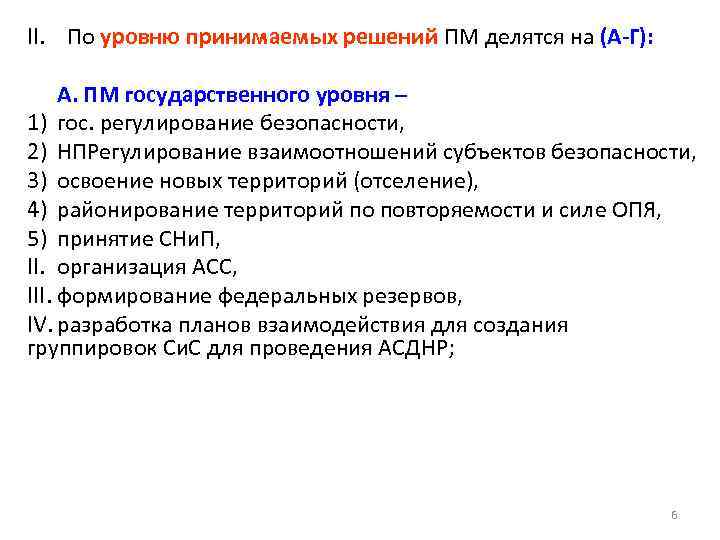 II. По уровню принимаемых решений ПМ делятся на (А-Г):

А. ПМ государственного уровня –
1) гос. регулирование безопасности,
2) НПРегулирование взаимоотношений субъектов безопасности,
3) освоение новых территорий (отселение),
4) районирование территорий по повторяемости и силе ОПЯ,
5) принятие СНиП,
II. организация АСС,
III. формирование федеральных резервов,
IV. разработка планов взаимодействия для создания группировок СиС для проведения АСДНР;

6